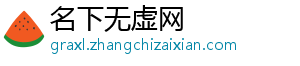 名下无虚网
graxl.zhangchizaixian.com